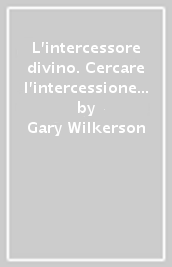 L'intercessore divino. Cercare l'intercessione…
by
Gary Wilkerson